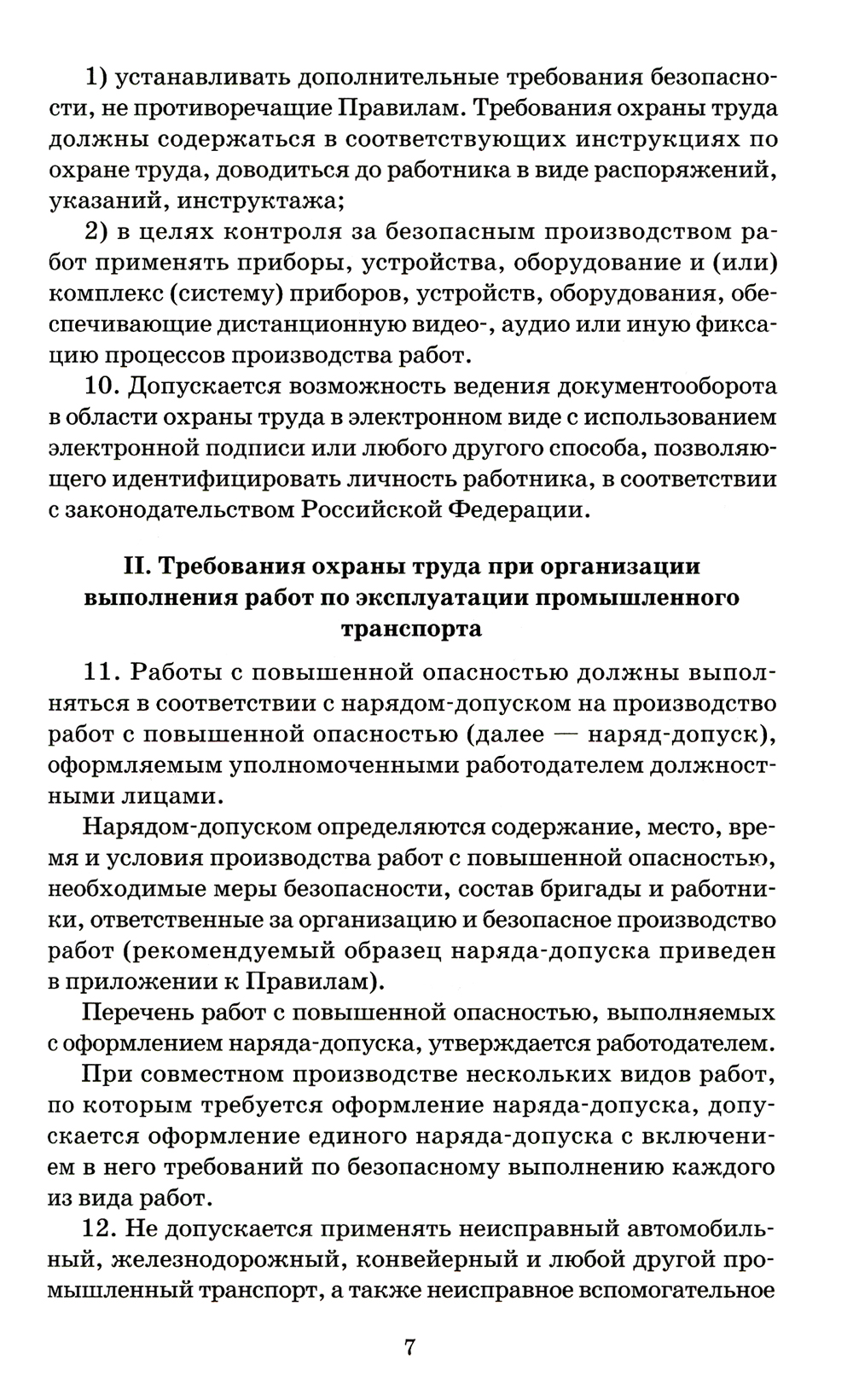 1) устанавливать дополнительные требования безопасности, не противоречащие Правилам. Требования охраны труда должны содержаться в соответствующих инструкциях по охране труда, доводиться до работника в виде распоряжений, указаний, инструктажа;

2) в целях контроля за безопасным производством работ применять приборы, устройства, оборудование и (или) комплекс (систему) приборов, устройств, оборудования, обеспечивающие дистанционную видео-, аудио или иную фиксацию процессов производства работ.

10. Допускается возможность ведения документооборота в области охраны труда в электронном виде с использованием электронной подписи или любого другого способа, позволяющего идентифицировать личность работника, в соответствии с законодательством Российской Федерации.

II. Требования охраны труда при организации выполнения работ по эксплуатации промышленного транспорта

11. Работы с повышенной опасностью должны выполняться в соответствии с нарядом-допуском на производство работ с повышенной опасностью (далее — наряд-допуск), оформляемым уполномоченными работодателем должностными лицами.

Нарядом-допуском определяются содержание, место, время и условия производства работ с повышенной опасностью, необходимые меры безопасности, состав бригады и работники, ответственные за организацию и безопасное производство работ (рекомендуемый образец наряда-допуска приведен в приложении к Правилам).

Перечень работ с повышенной опасностью, выполняемых с оформлением наряда-допуска, утверждается работодателем.

При совместном производстве нескольких видов работ, по которым требуется оформление наряда-допуска, допускается оформление единого наряда-допуска с включением в него требований по безопасному выполнению каждого из вида работ.

12. Не допускается применять неисправный автомобильный, железнодорожный, конвейерный и любой другой промышленный транспорт, а также неисправное вспомогательное

7